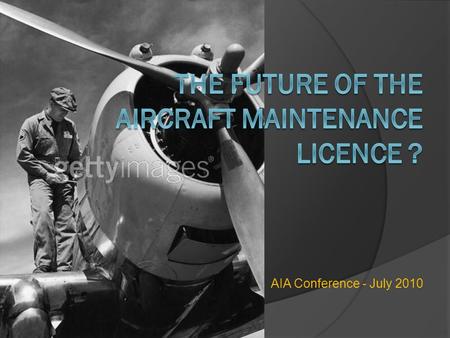 THE FUTURE OF THE AIRCRAFT MAINTENANCE LICENCE ?

gettyimages®

AIA Conference - July 2010